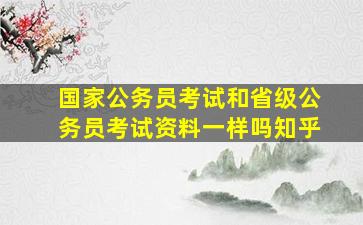 国家公务员考试和省级公务员考试资料一样吗知乎